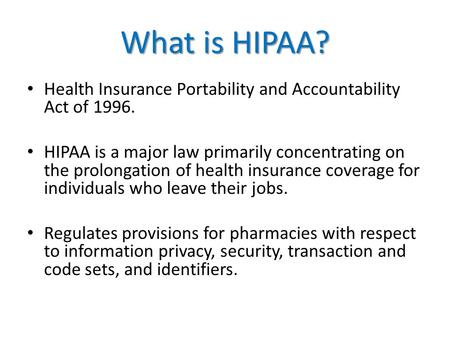 What is HIPAA?

• Health Insurance Portability and Accountability Act of 1996.

• HIPAA is a major law primarily concentrating on the prolongation of health insurance coverage for individuals who leave their jobs.

• Regulates provisions for pharmacies with respect to information privacy, security, transaction and code sets, and identifiers.